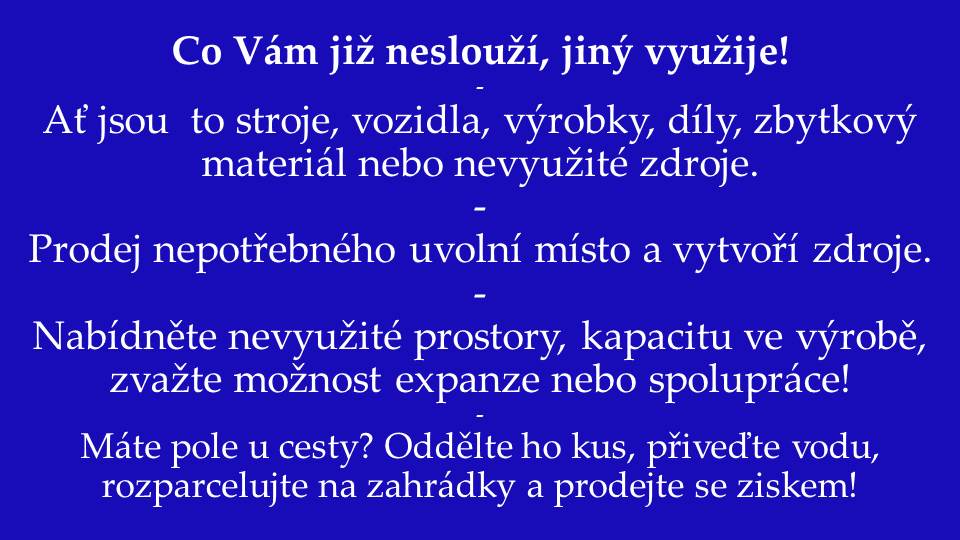 Co Vám již neslouží, jiný využije!

-

Ať jsou to stroje, vozidla, výrobky, díly, zbytkový materiál nebo nevyužité zdroje.

-

Prodej nepotřebného uvolní místo a vytvoří zdroje.

-

Nabídněte nevyužité prostory, kapacitu ve výrobě, zvažte možnost expanze nebo spolupráce!

-

Máte pole u cesty? Oddělte ho kus, přiveďte vodu, rozparcelujte na zahrádky a prodejte se ziskem!